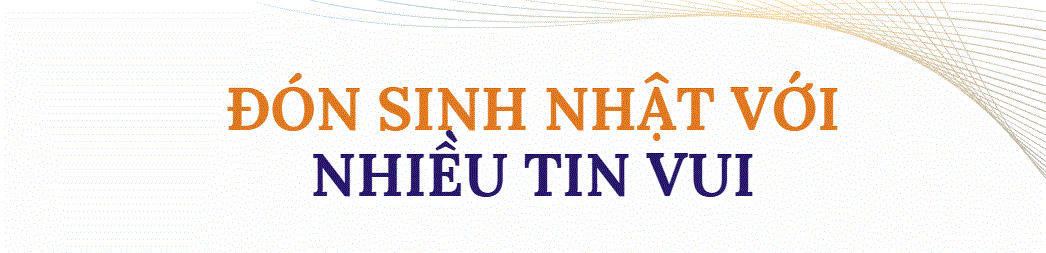 ĐÓN SINH NHẬT VỚI
NHIỀU TIN VUI